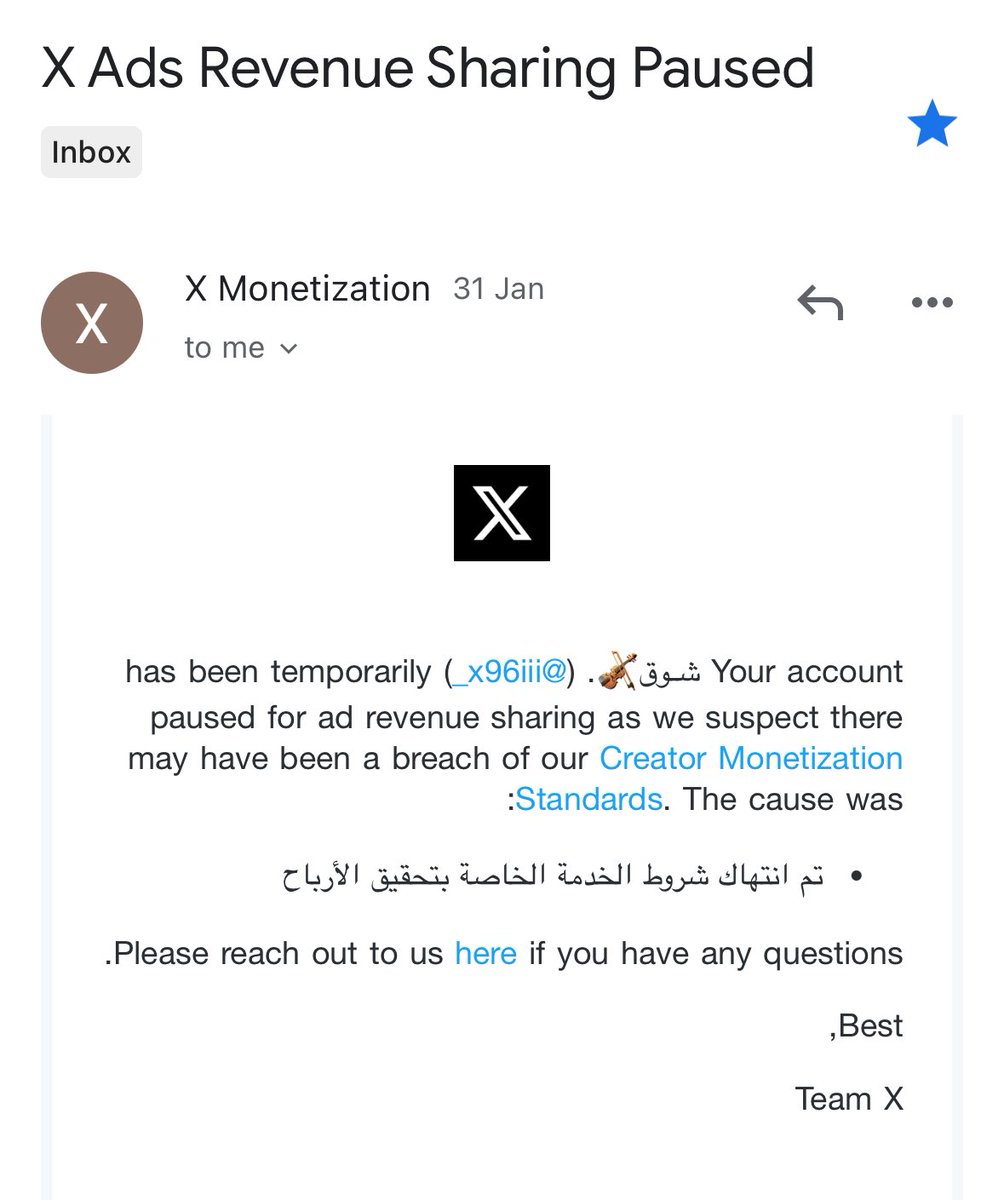 X Ads Revenue Sharing Paused

Inbox

X

X Monetization 31 Jan

to me

Your account شوق🎻. (@_x96iii) has been temporarily paused for ad revenue sharing as we suspect there may have been a breach of our Creator Monetization Standards. The cause was:

• تم انتهاك شروط الخدمة الخاصة بتحقيق الأرباح

Please reach out to us here if you have any questions.

Best,

Team X